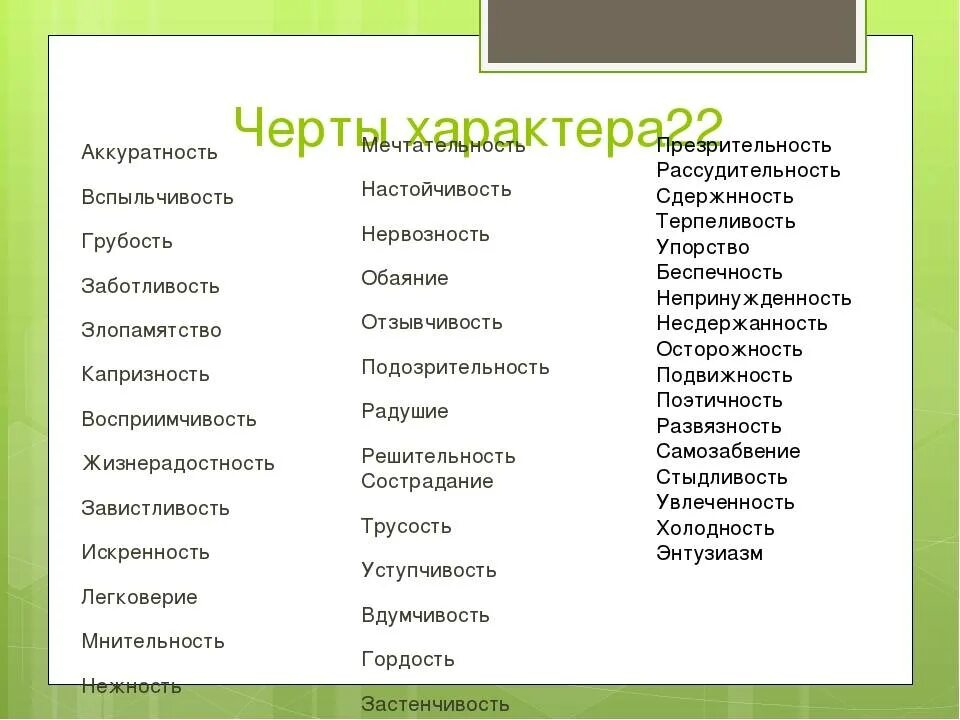 Черты характера??

Аккуратность
Вспыльчивость
Грубость
Заботливость
Злопамятство
Капризность
Восприимчивость
Жизнерадостность
Завистливость
Искренность
Легковерие
Мнительность
Нежность

Мечтательность
Настойчивость
Нервозность
Обаяние
Отзывчивость
Подозрительность
Радушие
Решительность
Сострадание
Трусость
Уступчивость
Вдумчивость
Гордость
Застенчивость

Презрительность
Рассудительность
Сдержнность
Терпеливость
Упорство
Беспечность
Непринужденность
Несдержанность
Осторожность
Подвижность
Поэтичность
Развязность
Самозабвение
Стыдливость
Увлеченность
Холодность
Энтузиазм